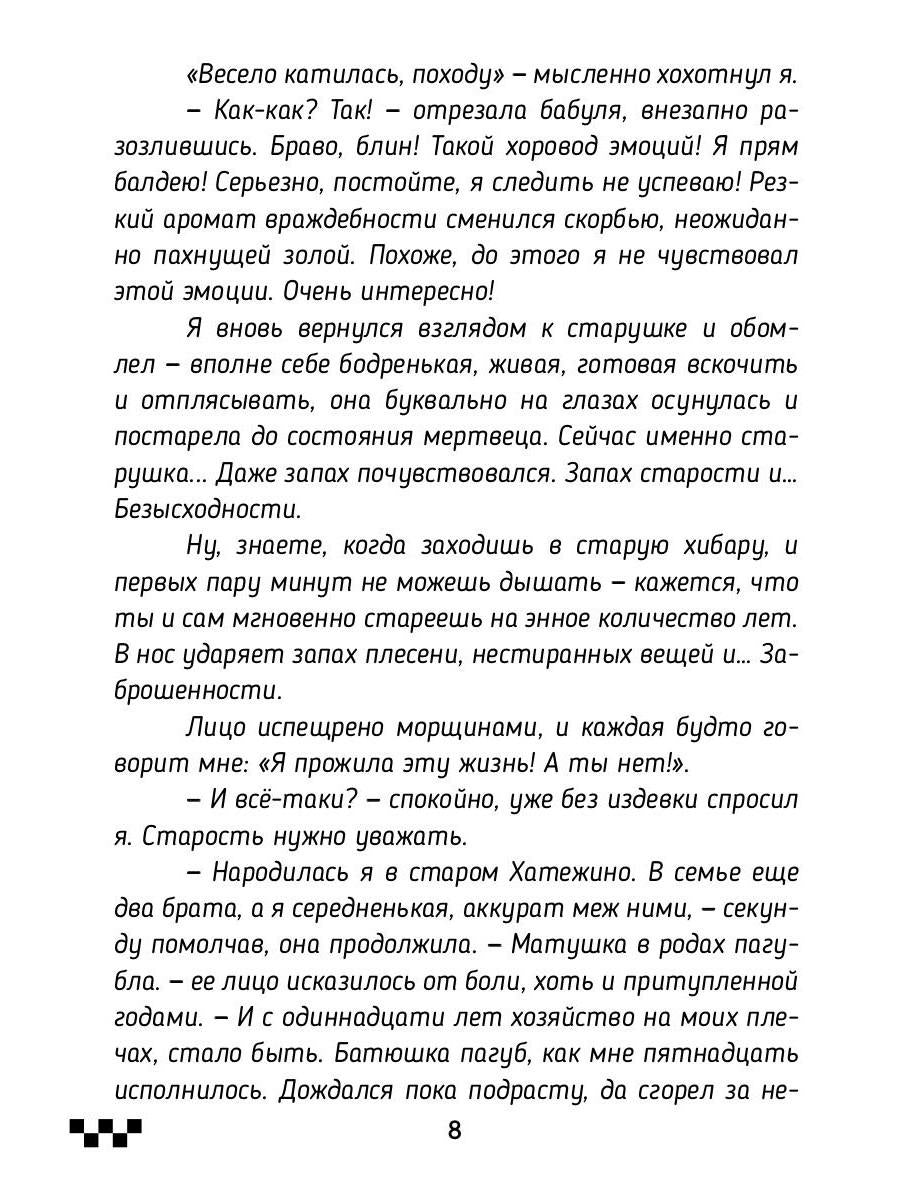 «Весело катилась, походу» – мысленно хохотнул я.

– Как-как? Так! – отрезала бабуля, внезапно разозлившись. Браво, блин! Такой хоровод эмоций! Я прям балдею! Серьезно, постойте, я следить не успеваю! Резкий аромат враждебности сменился скорбью, неожиданно пахнущей золой. Похоже, до этого я не чувствовал этой эмоции. Очень интересно!

Я вновь вернулся взглядом к старушке и обомлел – вполне себе бодренькая, живая, готовая вскочить и отплясывать, она буквально на глазах осунулась и постарела до состояния мертвеца. Сейчас именно старушка... Даже запах почувствовался. Запах старости и... Безысходности.

Ну, знаете, когда заходишь в старую хибару, и первых пару минут не можешь дышать – кажется, что ты и сам мгновенно стареешь на энное количество лет. В нос ударяет запах плесени, нестиранных вещей и... Заброшенности.

Лицо испещрено морщинами, и каждая будто говорит мне: «Я прожила эту жизнь! А ты нет!».

– И всё-таки? – спокойно, уже без издевки спросил я. Старость нужно уважать.

– Народилась я в старом Хатежино. В семье еще два брата, а я середненькая, аккурат меж ними, – секунду помолчав, она продолжила. – Матушка в родах пагубла. – ее лицо исказилось от боли, хоть и притупленной годами. – И с одиннадцати лет хозяйство на моих плечах, стало быть. Батюшка пагуб, как мне пятнадцать исполнилось. Дождался пока подрасту, да сгорел за не-

8